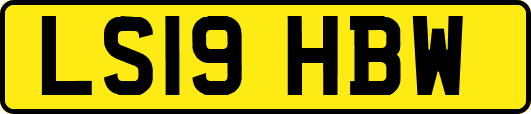 LS19 HBW